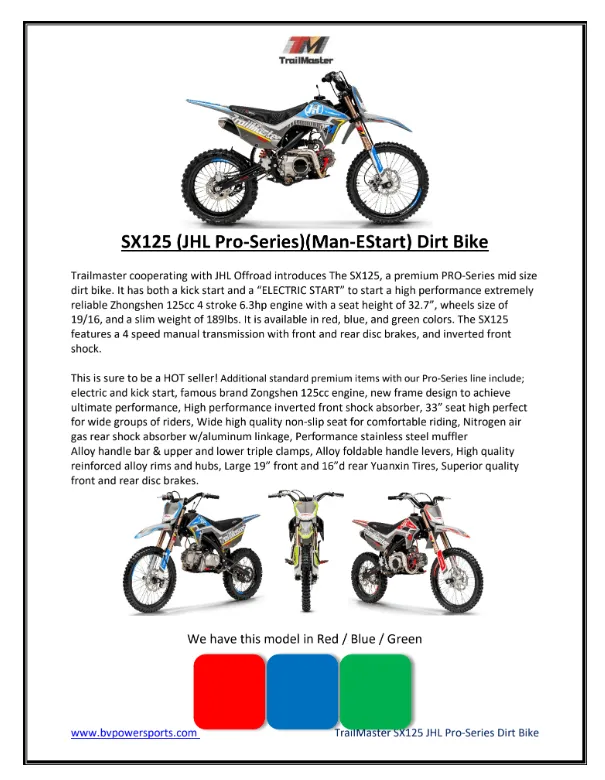 TM
TrailMaster

SX125 (JHL Pro-Series)(Man-EStart) Dirt Bike

Trailmaster cooperating with JHL Offroad introduces The SX125, a premium PRO-Series mid size dirt bike. It has both a kick start and a "ELECTRIC START" to start a high performance extremely reliable Zhongshen 125cc 4 stroke 6.3hp engine with a seat height of 32.7", wheels size of 19/16, and a slim weight of 189lbs. It is available in red, blue, and green colors. The SX125 features a 4 speed manual transmission with front and rear disc brakes, and inverted front shock.

This is sure to be a HOT seller! Additional standard premium items with our Pro-Series line include; electric and kick start, famous brand Zongshen 125cc engine, new frame design to achieve ultimate performance, High performance inverted front shock absorber, 33" seat high perfect for wide groups of riders, Wide high quality non-slip seat for comfortable riding, Nitrogen air gas rear shock absorber w/aluminum linkage, Performance stainless steel muffler Alloy handle bar & upper and lower triple clamps, Alloy foldable handle levers, High quality reinforced alloy rims and hubs, Large 19" front and 16"d rear Yuanxin Tires, Superior quality front and rear disc brakes.

We have this model in Red / Blue / Green

www.bvpowersports.com TrailMaster SX125 JHL Pro-Series Dirt Bike